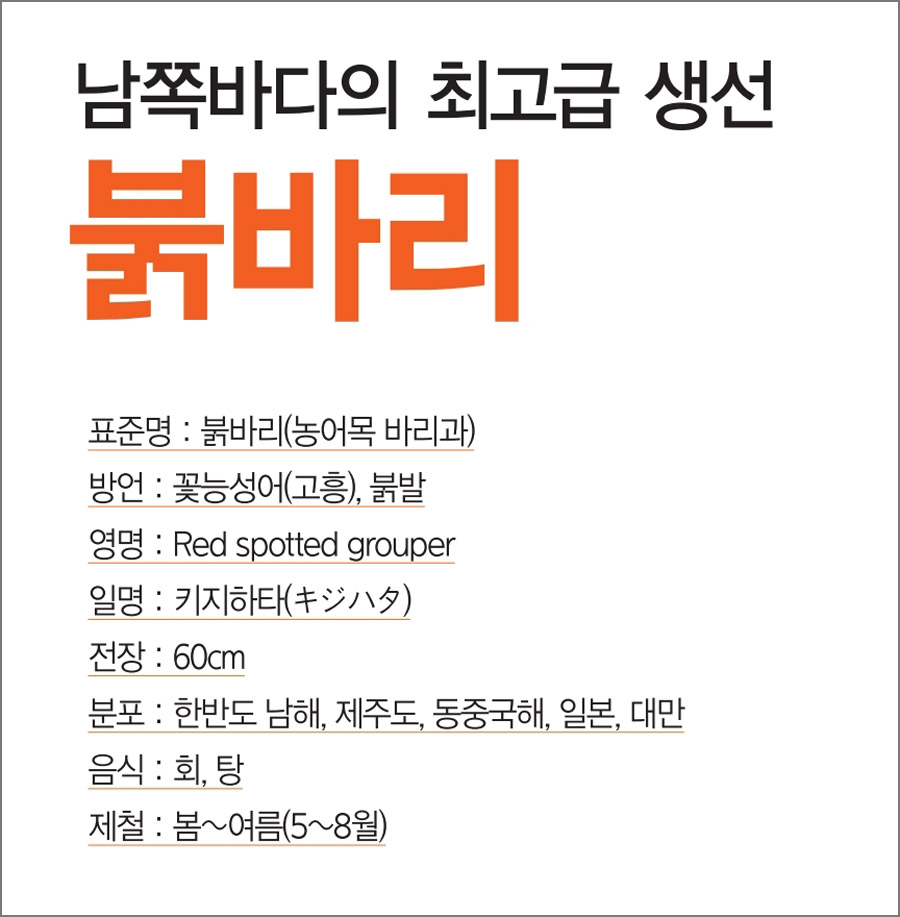 남쪽바다의 최고급 생선

붉바리

표준명 : 붉바리(농어목 바리과)

방언 : 꽃능성어(고흥), 붉발

영명 : Red spotted grouper

일명 : 키지하타(キジハタ)

전장 : 60cm

분포 : 한반도 남해, 제주도, 동중국해, 일본, 대만

음식 : 회, 탕

제철 : 봄~여름(5~8월)